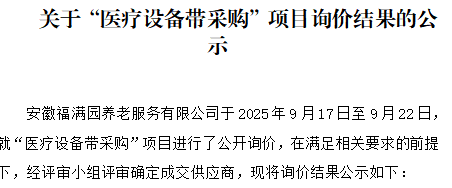 关于“医疗设备带采购”项目询价结果的公示

安徽福满园养老服务有限公司于 2025 年 9 月 17 日至 9 月 22 日，就“医疗设备带采购”项目进行了公开询价，在满足相关要求的前提下，经评审小组评审确定成交供应商，现将询价结果公示如下：